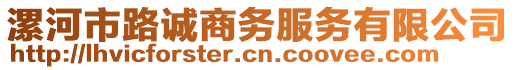 漯河市路诚商务服务有限公司
http://lhvicforster.cn.coovee.com